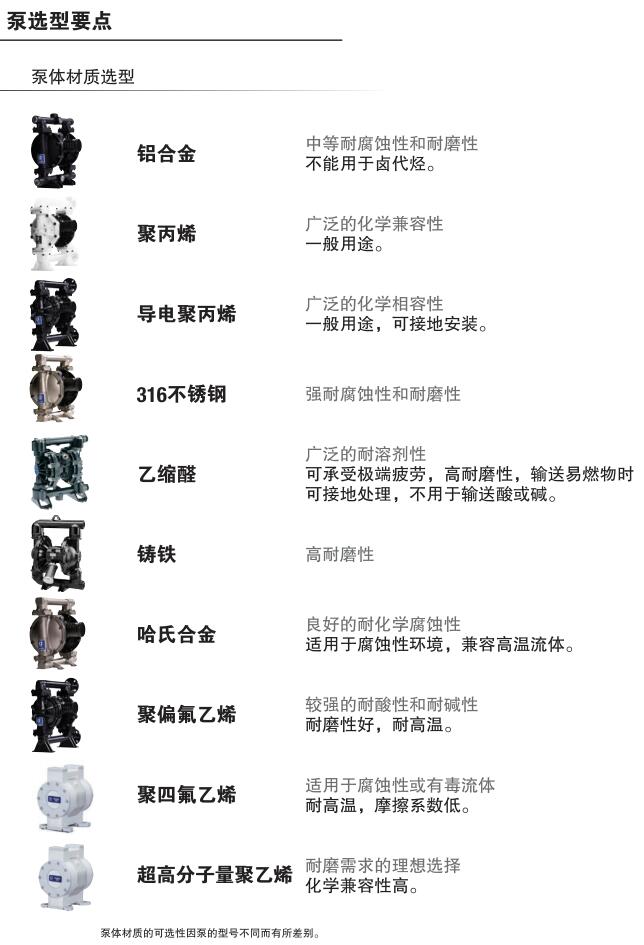 泵选型要点

泵体材质选型

铝合金
中等耐腐蚀性和耐磨性
不能用于卤代烃。

聚丙烯
广泛的化学兼容性
一般用途。

导电聚丙烯
广泛的化学相容性
一般用途，可接地安装。

316不锈钢
强耐腐蚀性和耐磨性

乙缩醛
广泛的耐溶剂性
可承受极端疲劳，高耐磨性，输送易燃物时可接地处理，不用于输送酸或碱。

铸铁
高耐磨性

哈氏合金
良好的耐化学腐蚀性
适用于腐蚀性环境，兼容高温流体。

聚偏氟乙烯
较强的耐酸性和耐碱性
耐磨性好，耐高温。

聚四氟乙烯
适用于腐蚀性或有毒流体
耐高温，摩擦系数低。

超高分子量聚乙烯
耐磨需求的理想选择
化学兼容性高。

泵体材质的可选性因泵的型号不同而有所差别。